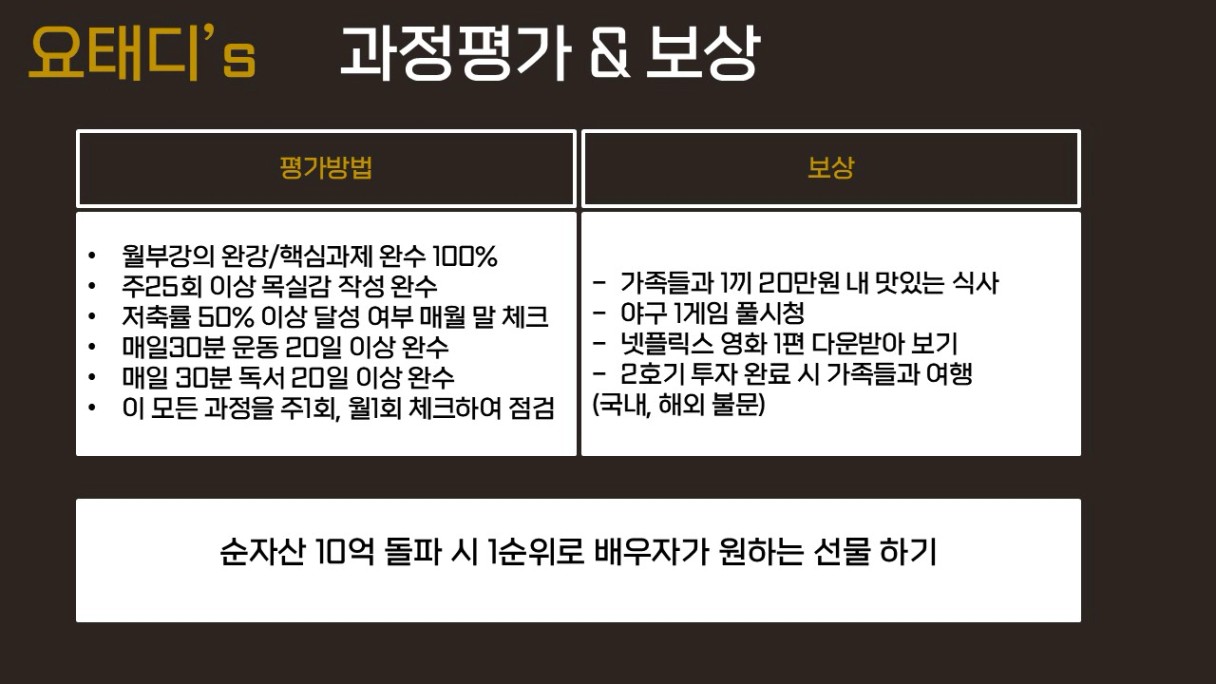 요태디's 과정평가 & 보상

평가방법

• 월부강의 완강/핵심과제 완수 100%
• 주25회 이상 목실감 작성 완수
• 저축률 50% 이상 달성 여부 매월 말 체크
• 매일30분 운동 20일 이상 완수
• 매일 30분 독서 20일 이상 완수
• 이 모든 과정을 주1회, 월1회 체크하여 점검

보상

- 가족들과 1끼 20만원 내 맛있는 식사
- 야구 1게임 풀시청
- 넷플릭스 영화 1편 다운받아 보기
- 2호기 투자 완료 시 가족들과 여행
(국내, 해외 불문)

순자산 10억 돌파 시 1순위로 배우자가 원하는 선물 하기